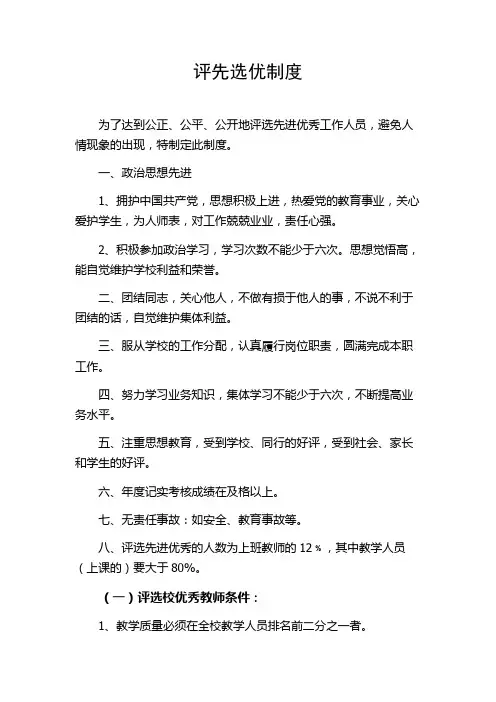 评先选优制度

为了达到公正、公平、公开地评选先进优秀工作人员，避免人情现象的出现，特制定此制度。

一、政治思想先进

1、拥护中国共产党，思想积极上进，热爱党的教育事业，关心爱护学生，为人师表，对工作兢兢业业，责任心强。

2、积极参加政治学习，学习次数不能少于六次。思想觉悟高，能自觉维护学校利益和荣誉。

二、团结同志，关心他人，不做有损于他人的事，不说不利于团结的话，自觉维护集体利益。

三、服从学校的工作分配，认真履行岗位职责，圆满完成本职工作。

四、努力学习业务知识，集体学习不能少于六次，不断提高业务水平。

五、注重思想教育，受到学校、同行的好评，受到社会、家长和学生的好评。

六、年度记实考核成绩在及格以上。

七、无责任事故：如安全、教育事故等。

八、评选先进优秀的人数为上班教师的 12%，其中教学人员（上课的）要大于 80%。

（一）评选校优秀教师条件：

1、教学质量必须在全校教学人员排名前二分之一者。